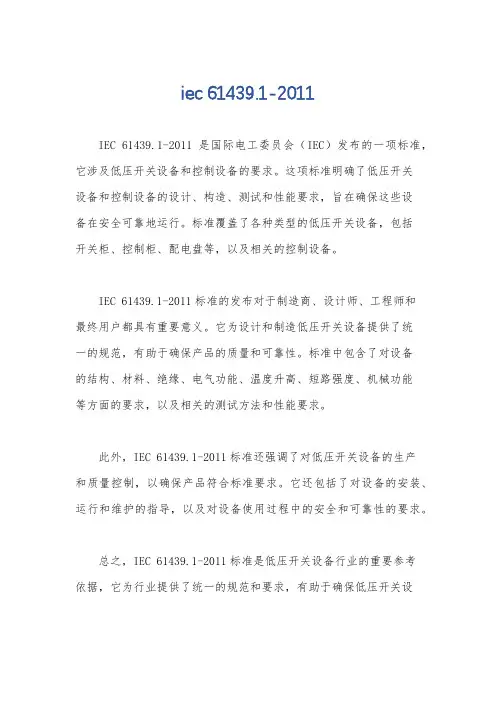 iec 61439.1-2011

IEC 61439.1-2011 是国际电工委员会（IEC）发布的一项标准，它涉及低压开关设备和控制设备的要求。这项标准明确了低压开关设备和控制设备的设计、构造、测试和性能要求，旨在确保这些设备在安全可靠地运行。标准覆盖了各种类型的低压开关设备，包括开关柜、控制柜、配电盘等，以及相关的控制设备。

IEC 61439.1-2011 标准的发布对于制造商、设计师、工程师和最终用户都具有重要意义。它为设计和制造低压开关设备提供了统一的规范，有助于确保产品的质量和可靠性。标准中包含了对设备的结构、材料、绝缘、电气功能、温度升高、短路强度、机械功能等方面的要求，以及相关的测试方法和性能要求。

此外，IEC 61439.1-2011 标准还强调了对低压开关设备的生产和质量控制，以确保产品符合标准要求。它还包括了对设备的安装、运行和维护的指导，以及对设备使用过程中的安全和可靠性的要求。

总之，IEC 61439.1-2011 标准是低压开关设备行业的重要参考依据，它为行业提供了统一的规范和要求，有助于确保低压开关设